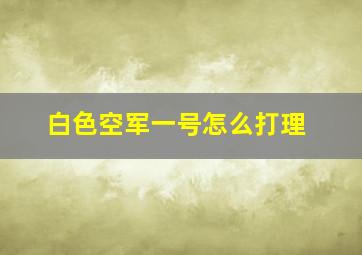 白色空军一号怎么打理